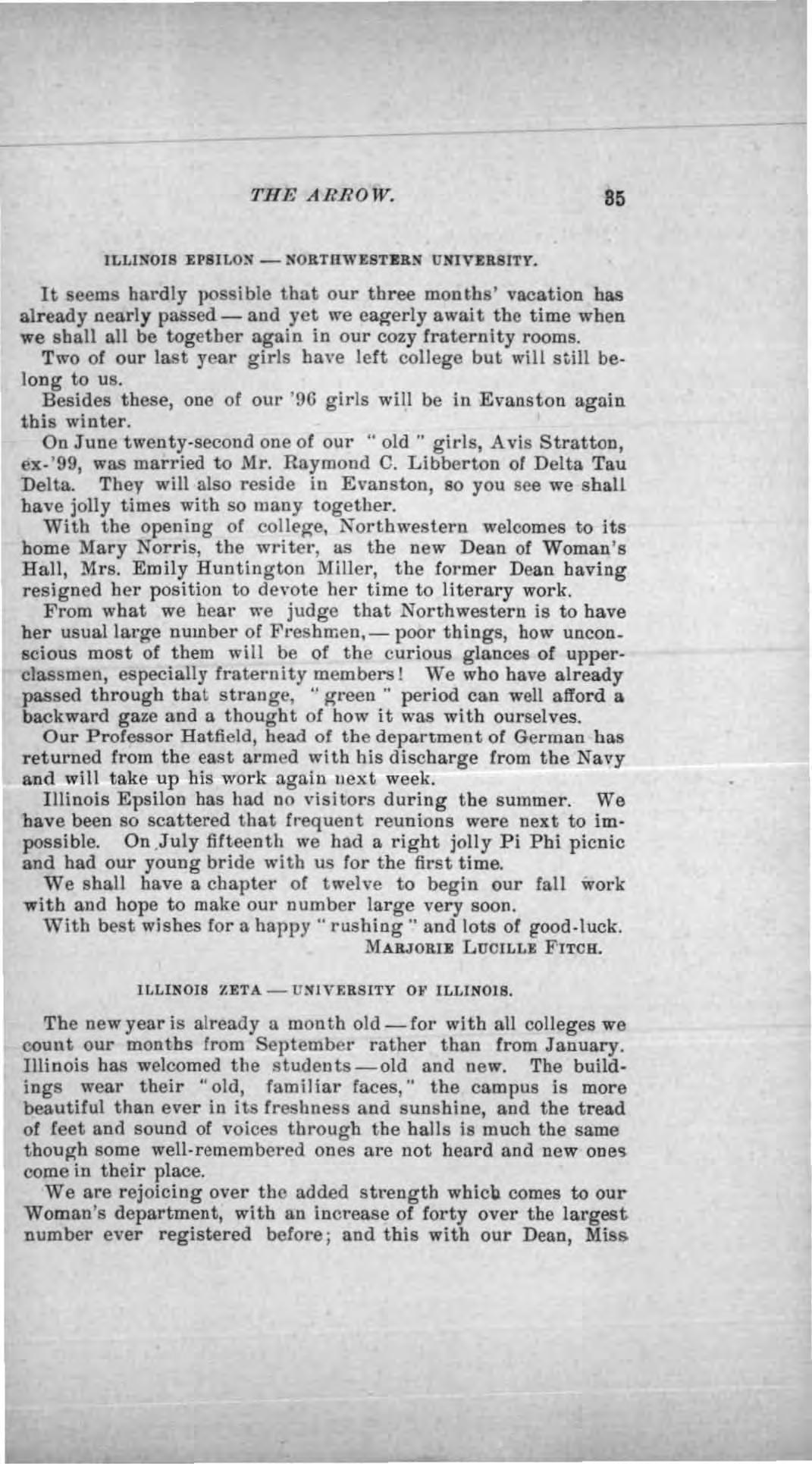 THE ARROW. 35

ILLINOIS EPSILON — NORTHWESTERN UNIVERSITY.

It seems hardly possible that our three months' vacation has already nearly passed — and yet we eagerly await the time when we shall all be together again in our cozy fraternity rooms.

Two of our last year girls have left college but will still belong to us.

Besides these, one of our '96 girls will be in Evanston again this winter.

On June twenty-second one of our " old " girls, Avis Stratton, ex-'99, was married to Mr. Raymond C. Libberton of Delta Tau Delta. They will also reside in Evanston, so you see we shall have jolly times with so many together.

With the opening of college, Northwestern welcomes to its home Mary Norris, the writer, as the new Dean of Woman's Hall, Mrs. Emily Huntington Miller, the former Dean having resigned her position to devote her time to literary work.

From what we hear we judge that Northwestern is to have her usual large number of Freshmen, — poor things, how unconscious most of them will be of the curious glances of upperclassmen, especially fraternity members! We who have already passed through that strange, " green " period can well afford a backward gaze and a thought of how it was with ourselves.

Our Professor Hatfield, head of the department of German has returned from the east armed with his discharge from the Navy and will take up his work again next week.

Illinois Epsilon has had no visitors during the summer. We have been so scattered that frequent reunions were next to impossible. On July fifteenth we had a right jolly Pi Phi picnic and had our young bride with us for the first time.

We shall have a chapter of twelve to begin our fall work with and hope to make our number large very soon.

With best wishes for a happy " rushing " and lots of good-luck.
MARJORIE LUCILLE FITCH.

ILLINOIS ZETA — UNIVERSITY OF ILLINOIS.

The new year is already a month old — for with all colleges we count our months from September rather than from January. Illinois has welcomed the students — old and new. The buildings wear their "old, familiar faces," the campus is more beautiful than ever in its freshness and sunshine, and the tread of feet and sound of voices through the halls is much the same though some well-remembered ones are not heard and new ones come in their place.

We are rejoicing over the added strength which comes to our Woman's department, with an increase of forty over the largest number ever registered before; and this with our Dean, Miss